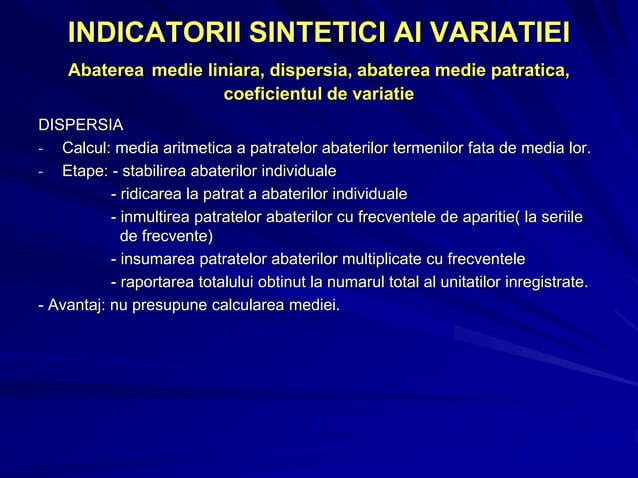 INDICATORII SINTETICI AI VARIATIEI

Abaterea medie liniara, dispersia, abaterea medie patratica, coeficientul de variatie

DISPERSIA

- Calcul: media aritmetica a patratelor abaterilor termenilor fata de media lor.
- Etape: - stabilirea abaterilor individuale
- ridicarea la patrat a abaterilor individuale
- inmultirea patratelor abaterilor cu frecventele de aparitie( la seriile de frecvente)
- insumarea patratelor abaterilor multiplicate cu frecventele
- raportarea totalului obtinut la numarul total al unitatilor inregistrate.

- Avantaj: nu presupune calcularea mediei.